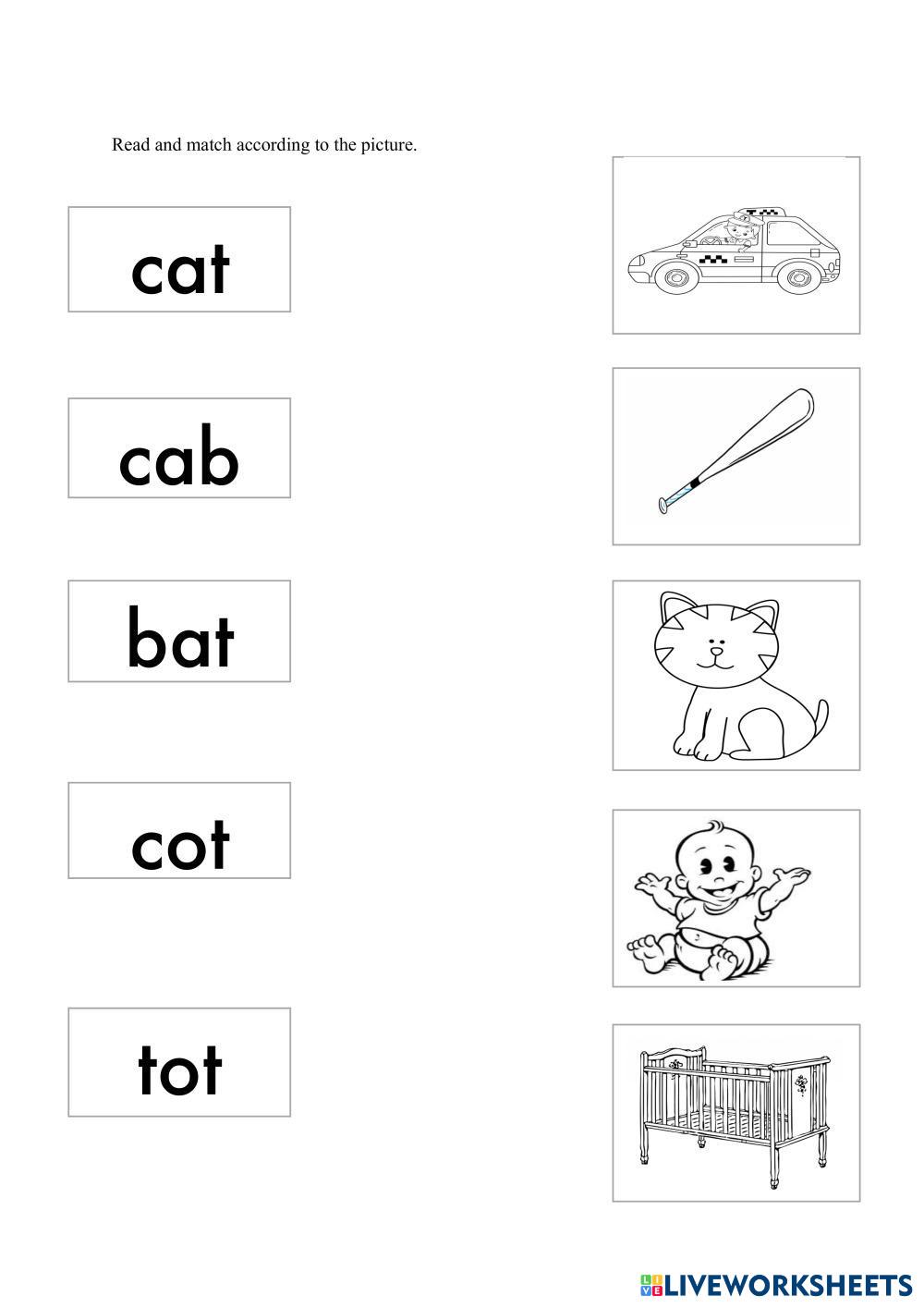 Read and match according to the picture.

cat

cab

bat

cot

tot

LIVEWORKSHEETS